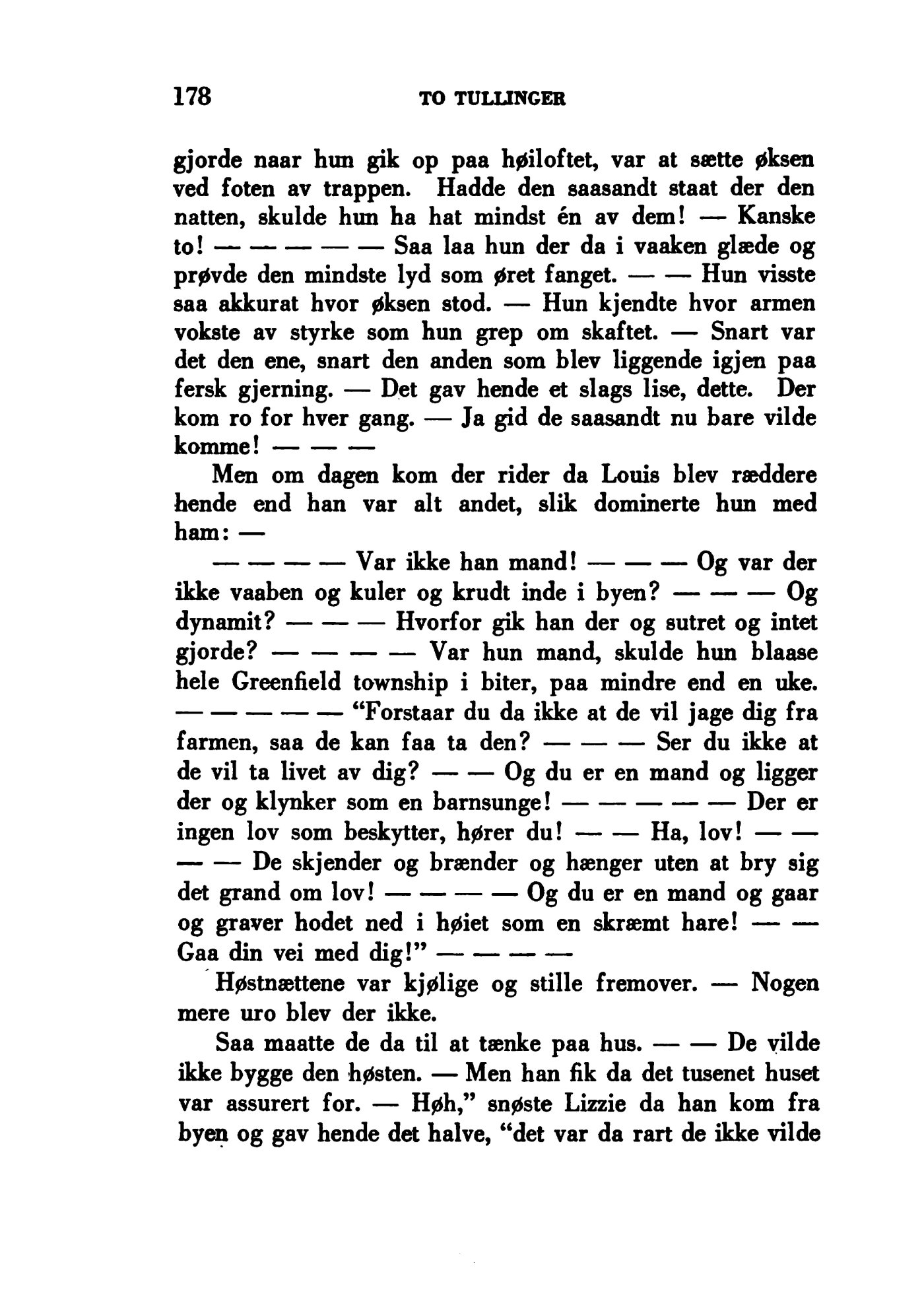 178 TO TULLINGER

gjorde naar hun gik op paa høiloftet, var at sætte øksen ved foten av trappen. Hadde den saasandt staat der den natten, skulde hun ha hat mindst én av dem! — Kanske to! — — — — — Saa laa hun der da i vaaken glæde og prøvde den mindste lyd som øret fanget. — — Hun visste saa akkurat hvor øksen stod. — Hun kjendte hvor armen vokste av styrke som hun grep om skaftet. — Snart var det den ene, snart den anden som blev liggende igjen paa fersk gjerning. — Det gav hende et slags lise, dette. Der kom ro for hver gang. — Ja gid de saasandt nu bare vilde komme! — — —

Men om dagen kom der rider da Louis blev ræddere hende end han var alt andet, slik dominerte hun med ham: —

— — — — Var ikke han mand! — — — Og var der ikke vaaben og kuler og krudt inde i byen? — — — Og dynamit? — — — Hvorfor gik han der og sutret og intet gjorde? — — — — Var hun mand, skulde hun blaase hele Greenfield township i biter, paa mindre end en uke. — — — — — "Forstaar du da ikke at de vil jage dig fra farmen, saa de kan faa ta den? — — — Ser du ikke at de vil ta livet av dig? — — Og du er en mand og ligger der og klynker som en barnsunge! — — — — — Der er ingen lov som beskytter, hører du! — — Ha, lov! — — — — De skjender og brænder og hænger uten at bry sig det grand om lov! — — — — Og du er en mand og gaar og graver hodet ned i høiet som en skræmt hare! — — Gaa din vei med dig!" — — — —

Høstnættene var kjølige og stille fremover. — Nogen mere uro blev der ikke.

Saa maatte de da til at tænke paa hus. — — De vilde ikke bygge den høsten. — Men han fik da det tusenet huset var assurert for. — Høh," snøste Lizzie da han kom fra byen og gav hende det halve, "det var da rart de ikke vilde